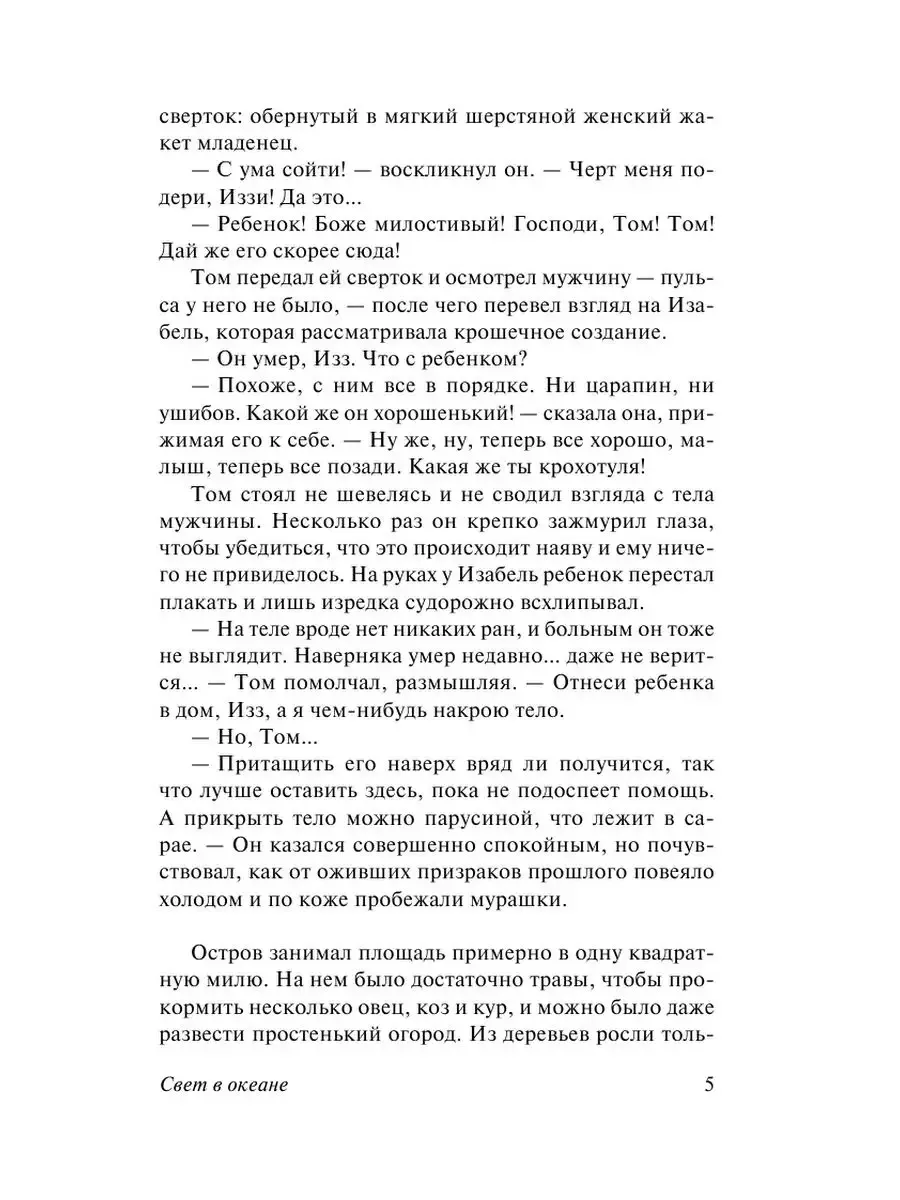 сверток: обернутый в мягкий шерстяной женский жакет младенец.

— С ума сойти! — воскликнул он. — Черт меня подери, Иззи! Да это...

— Ребенок! Боже милостивый! Господи, Том! Том! Дай же его скорее сюда!

Том передал ей сверток и осмотрел мужчину — пульса у него не было, — после чего перевел взгляд на Изабель, которая рассматривала крошечное создание.

— Он умер, Изз. Что с ребенком?

— Похоже, с ним все в порядке. Ни царапин, ни ушибов. Какой же он хорошенький! — сказала она, прижимая его к себе. — Ну же, ну, теперь все хорошо, малыш, теперь все позади. Какая же ты крохотуля!

Том стоял не шевелясь и не сводил взгляда с тела мужчины. Несколько раз он крепко зажмурил глаза, чтобы убедиться, что это происходит наяву и ему ничего не привиделось. На руках у Изабель ребенок перестал плакать и лишь изредка судорожно всхлипывал.

— На теле вроде нет никаких ран, и больным он тоже не выглядит. Наверняка умер недавно... даже не верится... — Том помолчал, размышляя. — Отнеси ребенка в дом, Изз, а я чем-нибудь накрою тело.

— Но, Том...

— Притащить его наверх вряд ли получится, так что лучше оставить здесь, пока не подоспеет помощь. А прикрыть тело можно парусиной, что лежит в сарае. — Он казался совершенно спокойным, но почувствовал, как от оживших призраков прошлого повеяло холодом и по коже пробежали мурашки.

Остров занимал площадь примерно в одну квадратную милю. На нем было достаточно травы, чтобы прокормить несколько овец, коз и кур, и можно было даже развести простенький огород. Из деревьев росли толь-

Свет в океане 5